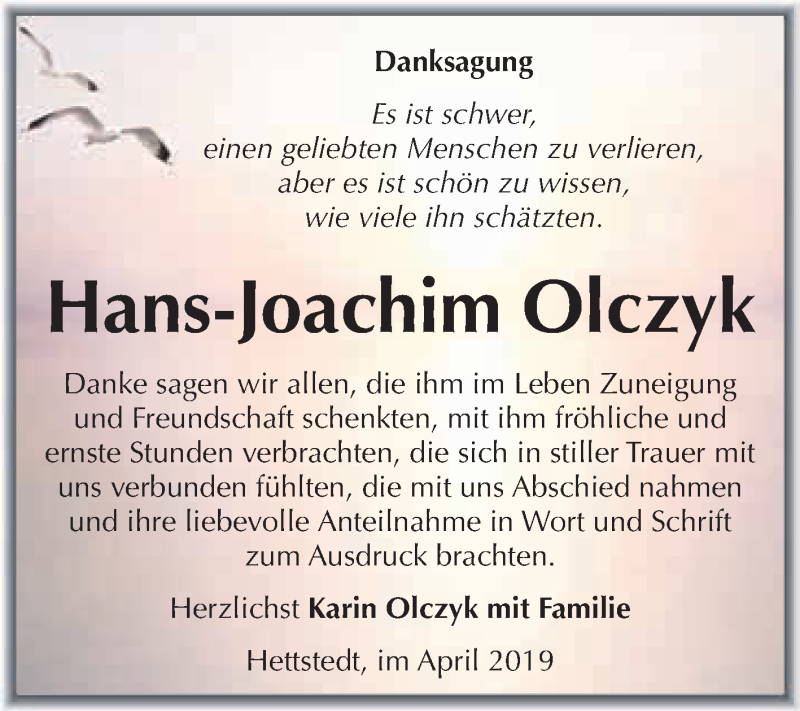 Danksagung

Es ist schwer,
einen geliebten Menschen zu verlieren,
aber es ist schön zu wissen,
wie viele ihn schätzten.

Hans-Joachim Olczyk

Danke sagen wir allen, die ihm im Leben Zuneigung und Freundschaft schenkten, mit ihm fröhliche und ernste Stunden verbrachten, die sich in stiller Trauer mit uns verbunden fühlten, die mit uns Abschied nahmen und ihre liebevolle Anteilnahme in Wort und Schrift zum Ausdruck brachten.

Herzlichst Karin Olczyk mit Familie

Hettstedt, im April 2019